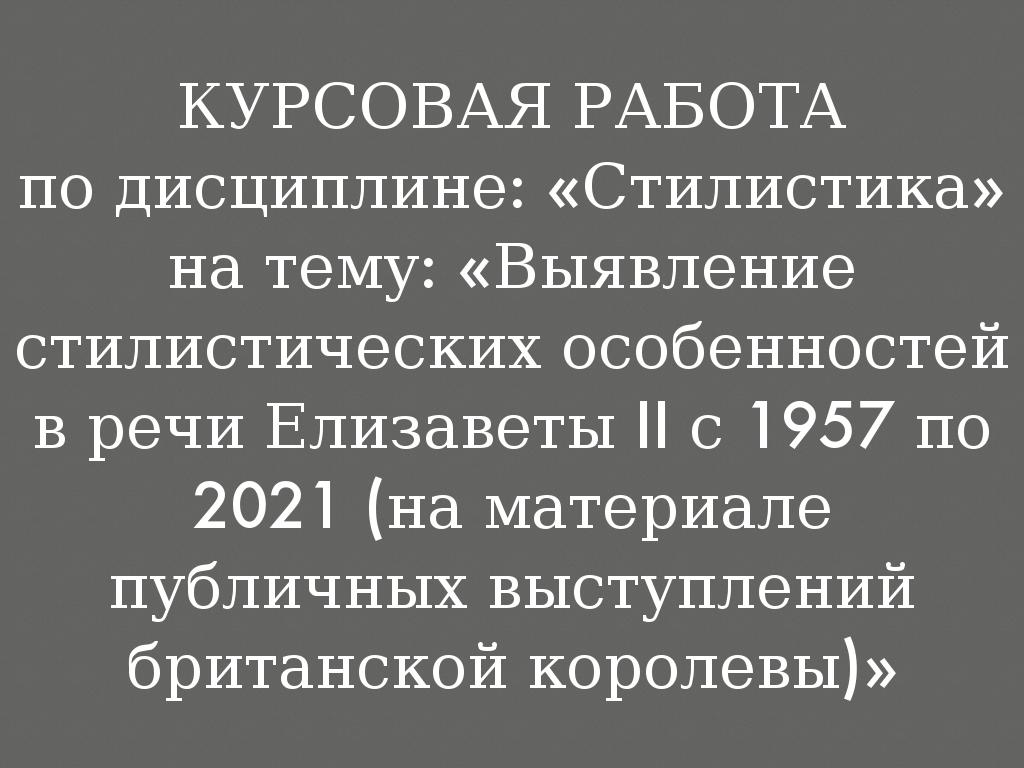 КУРСОВАЯ РАБОТА
по дисциплине: «Стилистика»
на тему: «Выявление стилистических особенностей в речи Елизаветы II с 1957 по 2021 (на материале публичных выступлений британской королевы)»